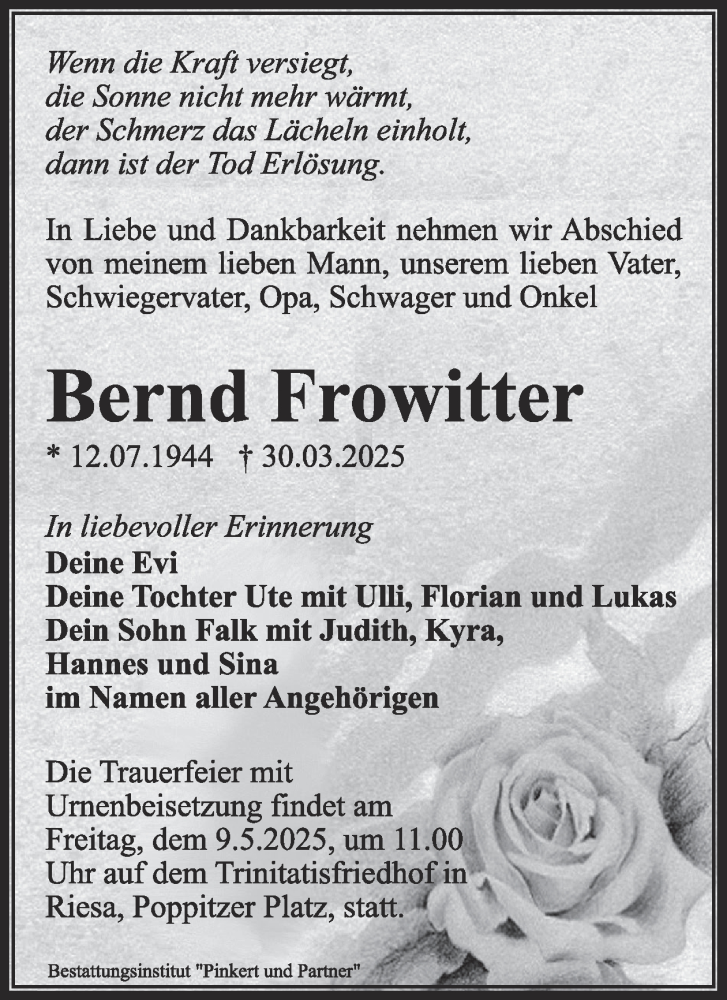 Wenn die Kraft versiegt,
die Sonne nicht mehr wärmt,
der Schmerz das Lächeln einholt,
dann ist der Tod Erlösung.

In Liebe und Dankbarkeit nehmen wir Abschied von meinem lieben Mann, unserem lieben Vater, Schwiegervater, Opa, Schwager und Onkel

Bernd Frowitter

* 12.07.1944 † 30.03.2025

In liebevoller Erinnerung
Deine Evi
Deine Tochter Ute mit Ulli, Florian und Lukas
Dein Sohn Falk mit Judith, Kyra,
Hannes und Sina
im Namen aller Angehörigen

Die Trauerfeier mit Urnenbeisetzung findet am Freitag, dem 9.5.2025, um 11.00 Uhr auf dem Trinitatisfriedhof in Riesa, Poppitzer Platz, statt.

Bestattungsinstitut "Pinkert und Partner"